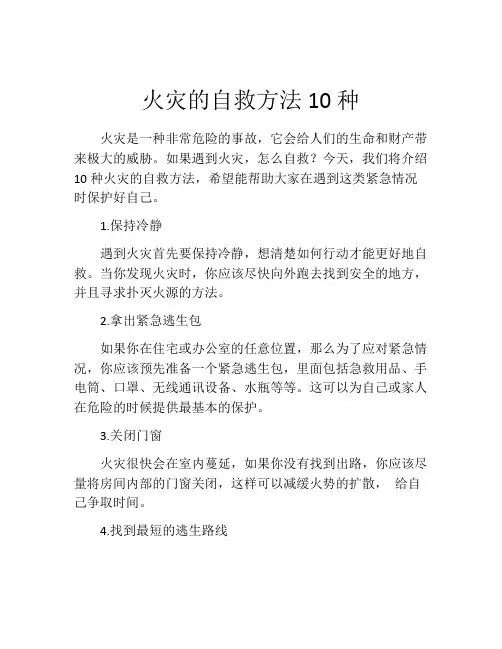 火灾的自救方法 10 种

火灾是一种非常危险的事故，它会给人们的生命和财产带来极大的威胁。如果遇到火灾，怎么自救？今天，我们将介绍 10 种火灾的自救方法，希望能帮助大家在遇到这类紧急情况时保护好自己。

1.保持冷静

遇到火灾首先要保持冷静，想清楚如何行动才能更好地自救。当你发现火灾时，你应该尽快向外跑去找到安全的地方，并且寻求扑灭火源的方法。

2.拿出紧急逃生包

如果你在住宅或办公室的任意位置，那么为了应对紧急情况，你应该预先准备一个紧急逃生包，里面包括急救用品、手电筒、口罩、无线通讯设备、水瓶等等。这可以为自己或家人在危险的时候提供最基本的保护。

3.关闭门窗

火灾很快会在室内蔓延，如果你没有找到出路，你应该尽量将房间内部的门窗关闭，这样可以减缓火势的扩散， 给自己争取时间。

4.找到最短的逃生路线